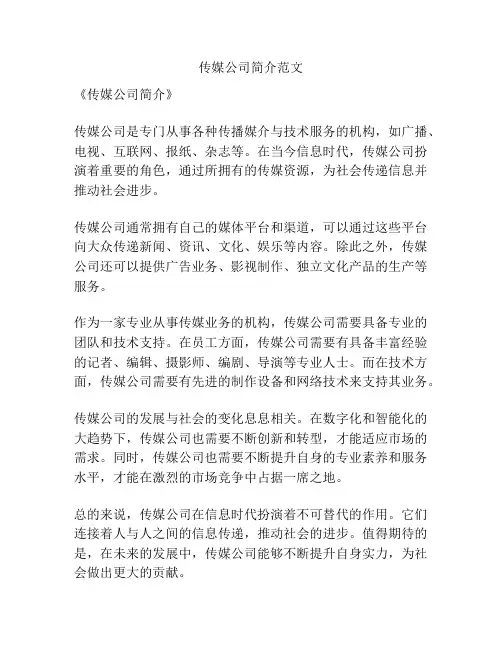 传媒公司简介范文

《传媒公司简介》

传媒公司是专门从事各种传播媒介与技术服务的机构，如广播、电视、互联网、报纸、杂志等。在当今信息时代，传媒公司扮演着重要的角色，通过所拥有的传媒资源，为社会传递信息并推动社会进步。

传媒公司通常拥有自己的媒体平台和渠道，可以通过这些平台向大众传递新闻、资讯、文化、娱乐等内容。除此之外，传媒公司还可以提供广告业务、影视制作、独立文化产品的生产等服务。

作为一家专业从事传媒业务的机构，传媒公司需要具备专业的团队和技术支持。在员工方面，传媒公司需要有具备丰富经验的记者、编辑、摄影师、编剧、导演等专业人士。而在技术方面，传媒公司需要有先进的制作设备和网络技术来支持其业务。

传媒公司的发展与社会的变化息息相关。在数字化和智能化的大趋势下，传媒公司也需要不断创新和转型，才能适应市场的需求。同时，传媒公司也需要不断提升自身的专业素养和服务水平，才能在激烈的市场竞争中占据一席之地。

总的来说，传媒公司在信息时代扮演着不可替代的作用。它们连接着人与人之间的信息传递，推动社会的进步。值得期待的是，在未来的发展中，传媒公司能够不断提升自身实力，为社会做出更大的贡献。